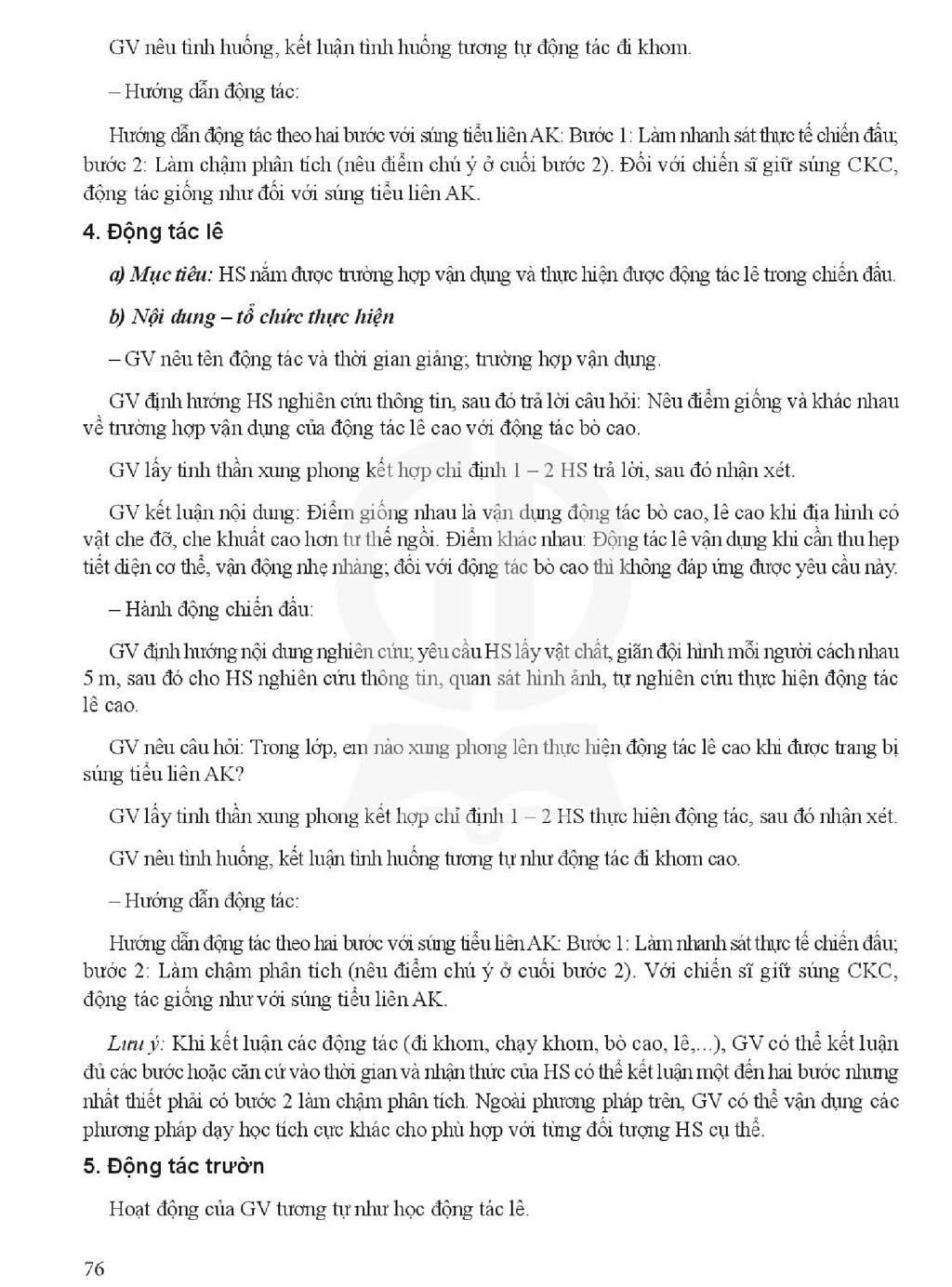 GV nêu tình huống, kết luận tình huống tương tự động tác đi khom.

– Hướng dẫn động tác:

Hướng dẫn động tác theo hai bước với súng tiểu liên AK: Bước 1: Làm nhanh sát thực tế chiến đấu; bước 2: Làm chậm phân tích (nêu điểm chú ý ở cuối bước 2). Đối với chiến sĩ giữ súng CKC, động tác giống như đối với súng tiểu liên AK.

4. Động tác lê

a) Mục tiêu: HS nắm được trường hợp vận dụng và thực hiện được động tác lê trong chiến đấu.

b) Nội dung – tổ chức thực hiện

– GV nêu tên động tác và thời gian giảng; trường hợp vận dụng.

GV định hướng HS nghiên cứu thông tin, sau đó trả lời câu hỏi: Nêu điểm giống và khác nhau về trường hợp vận dụng của động tác lê cao với động tác bò cao.

GV lấy tinh thần xung phong kết hợp chỉ định 1 – 2 HS trả lời, sau đó nhận xét.

GV kết luận nội dung: Điểm giống nhau là vận dụng động tác bò cao, lê cao khi địa hình có vật che đỡ, che khuất cao hơn tư thế ngồi. Điểm khác nhau: Động tác lê vận dụng khi cần thu hẹp tiết diện cơ thể, vận động nhẹ nhàng; đối với động tác bò cao thì không đáp ứng được yêu cầu này.

– Hành động chiến đấu:

GV định hướng nội dung nghiên cứu; yêu cầu HS lấy vật chất, giãn đội hình mỗi người cách nhau 5 m, sau đó cho HS nghiên cứu thông tin, quan sát hình ảnh, tự nghiên cứu thực hiện động tác lê cao.

GV nêu câu hỏi: Trong lớp, em nào xung phong lên thực hiện động tác lê cao khi được trang bị súng tiểu liên AK?

GV lấy tinh thần xung phong kết hợp chỉ định 1 – 2 HS thực hiện động tác, sau đó nhận xét.

GV nêu tình huống, kết luận tình huống tương tự như động tác đi khom cao.

– Hướng dẫn động tác:

Hướng dẫn động tác theo hai bước với súng tiểu liên AK: Bước 1: Làm nhanh sát thực tế chiến đấu; bước 2: Làm chậm phân tích (nêu điểm chú ý ở cuối bước 2). Với chiến sĩ giữ súng CKC, động tác giống như với súng tiểu liên AK.

Lưu ý: Khi kết luận các động tác (đi khom, chạy khom, bò cao, lê,...), GV có thể kết luận đủ các bước hoặc căn cứ vào thời gian và nhận thức của HS có thể kết luận một đến hai bước nhưng nhất thiết phải có bước 2 làm chậm phân tích. Ngoài phương pháp trên, GV có thể vận dụng các phương pháp dạy học tích cực khác cho phù hợp với từng đối tượng HS cụ thể.

5. Động tác trườn

Hoạt động của GV tương tự như học động tác lê.

76